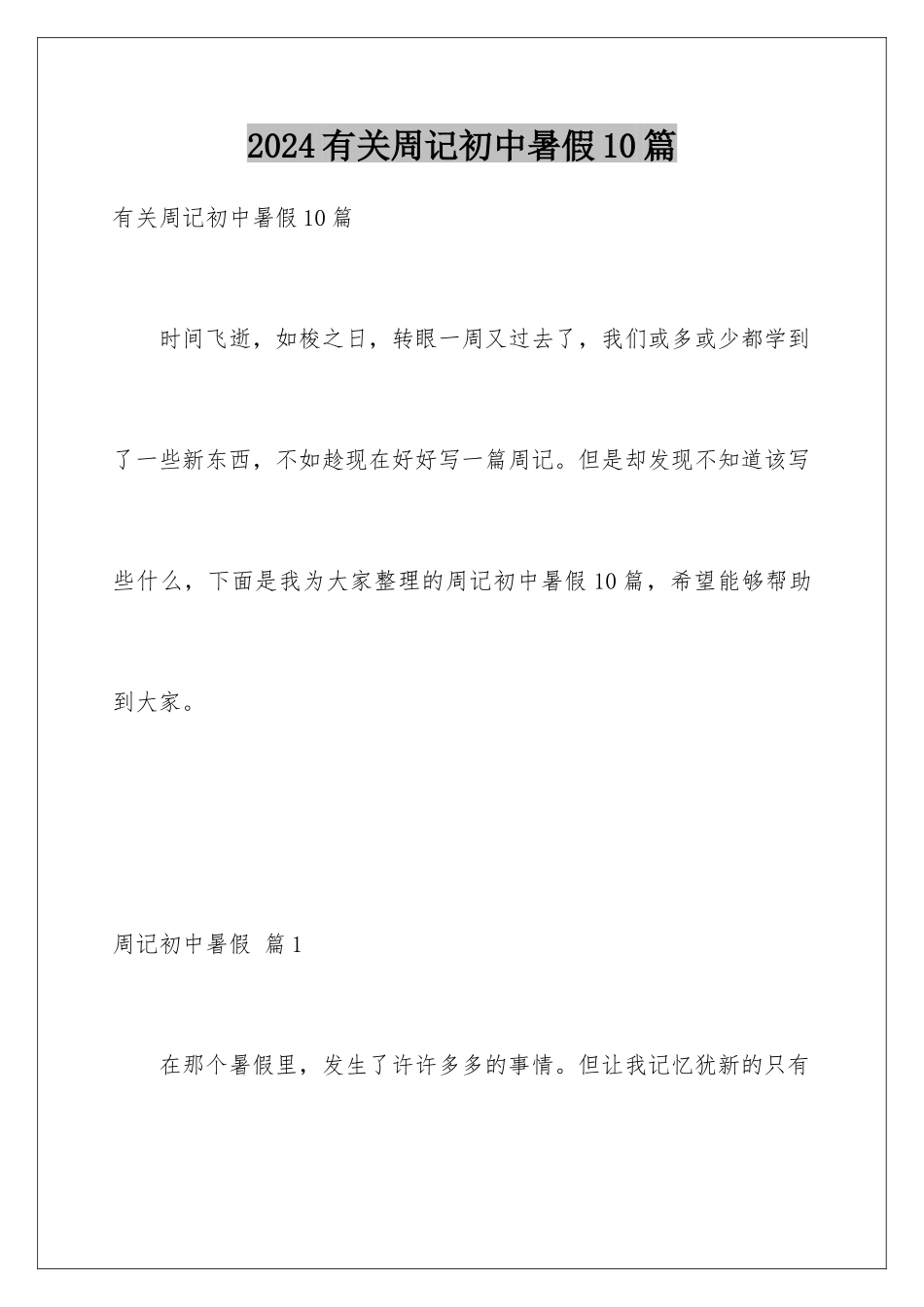 2024有关周记初中暑假10篇

有关周记初中暑假10篇

时间飞逝，如梭之日，转眼一周又过去了，我们或多或少都学到了一些新东西，不如趁现在好好写一篇周记。但是却发现不知道该写些什么，下面是我为大家整理的周记初中暑假10篇，希望能够帮助到大家。

周记初中暑假 篇1

在那个暑假里，发生了许许多多的事情。但让我记忆犹新的只有